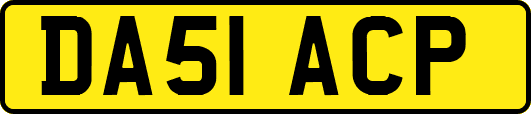 DA51 ACP